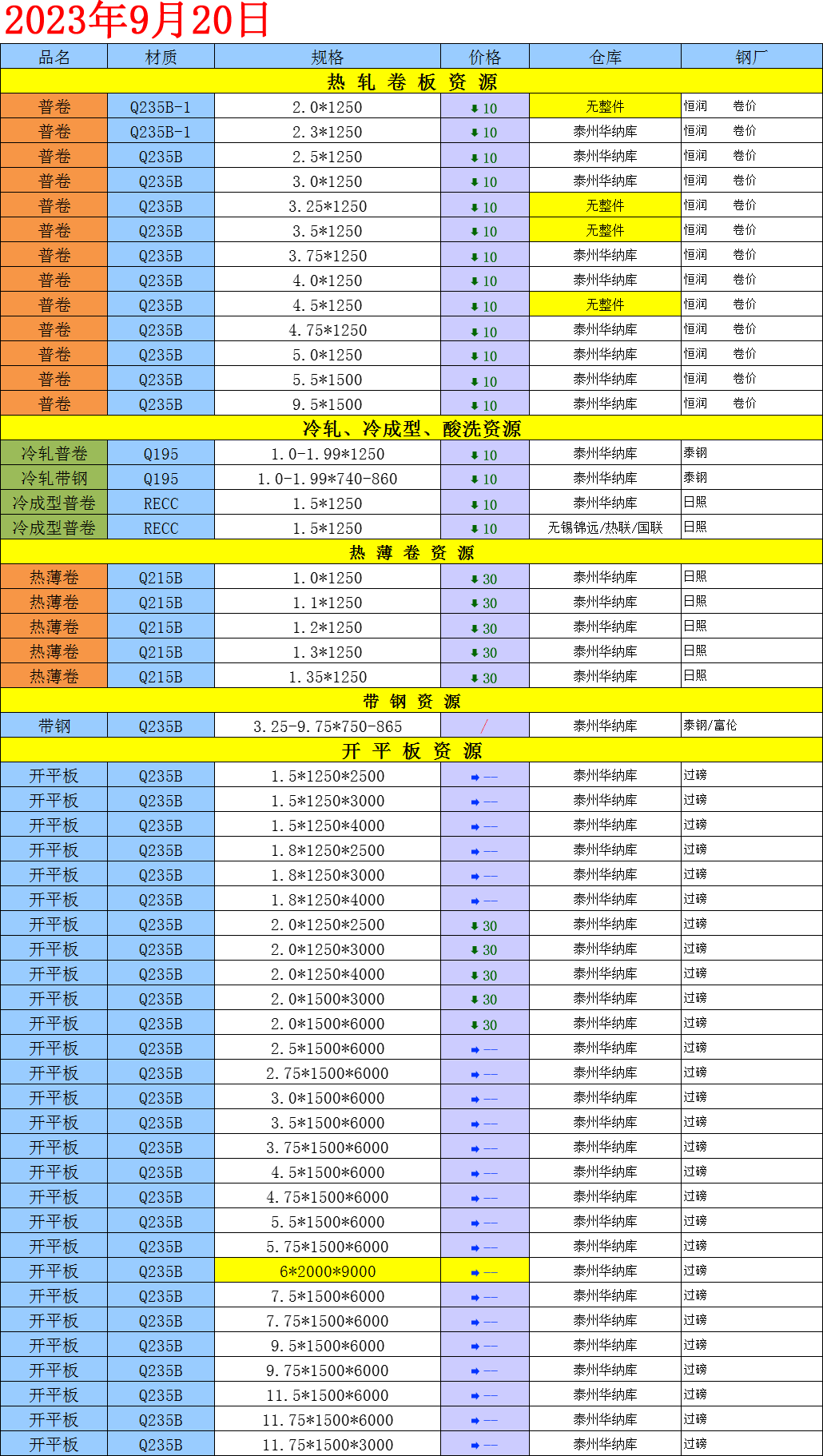 2023年9月20日

| 品名 | 材质 | 规格 | 价格 | 仓库 | 钢厂 |
|---|---|---|---|---|---|
| 热 轧 卷 板 资 源 | | | | | |
| 普卷 | Q235B-1 | 2.0*1250 | 10 | 无整件 | 恒润 卷价 |
| 普卷 | Q235B-1 | 2.3*1250 | 10 | 泰州华纳库 | 恒润 卷价 |
| 普卷 | Q235B | 2.5*1250 | 10 | 泰州华纳库 | 恒润 卷价 |
| 普卷 | Q235B | 3.0*1250 | 10 | 泰州华纳库 | 恒润 卷价 |
| 普卷 | Q235B | 3.25*1250 | 10 | 无整件 | 恒润 卷价 |
| 普卷 | Q235B | 3.5*1250 | 10 | 无整件 | 恒润 卷价 |
| 普卷 | Q235B | 3.75*1250 | 10 | 泰州华纳库 | 恒润 卷价 |
| 普卷 | Q235B | 4.0*1250 | 10 | 泰州华纳库 | 恒润 卷价 |
| 普卷 | Q235B | 4.5*1250 | 10 | 无整件 | 恒润 卷价 |
| 普卷 | Q235B | 4.75*1250 | 10 | 泰州华纳库 | 恒润 卷价 |
| 普卷 | Q235B | 5.0*1250 | 10 | 泰州华纳库 | 恒润 卷价 |
| 普卷 | Q235B | 5.5*1500 | 10 | 泰州华纳库 | 恒润 卷价 |
| 普卷 | Q235B | 9.5*1500 | 10 | 泰州华纳库 | 恒润 卷价 |
| 冷轧、冷成型、酸洗资源 | | | | | |
| 冷轧普卷 | Q195 | 1.0-1.99*1250 | 10 | 泰州华纳库 | 泰钢 |
| 冷轧带钢 | Q195 | 1.0-1.99*740-860 | 10 | 泰州华纳库 | 泰钢 |
| 冷成型普卷 | RECC | 1.5*1250 | 10 | 泰州华纳库 | 日照 |
| 冷成型普卷 | RECC | 1.5*1250 | 10 | 无锡锦远/热联/国联 | 日照 |
| 热 薄 卷 资 源 | | | | | |
| 热薄卷 | Q215B | 1.0*1250 | 30 | 泰州华纳库 | 日照 |
| 热薄卷 | Q215B | 1.1*1250 | 30 | 泰州华纳库 | 日照 |
| 热薄卷 | Q215B | 1.2*1250 | 30 | 泰州华纳库 | 日照 |
| 热薄卷 | Q215B | 1.3*1250 | 30 | 泰州华纳库 | 日照 |
| 热薄卷 | Q215B | 1.35*1250 | 30 | 泰州华纳库 | 日照 |
| 带 钢 资 源 | | | | | |
| 带钢 | Q235B | 3.25-9.75*750-865 | / | 泰州华纳库 | 泰钢/富伦 |
| 开 平 板 资 源 | | | | | |
| 开平板 | Q235B | 1.5*1250*2500 | — | 泰州华纳库 | 过磅 |
| 开平板 | Q235B | 1.5*1250*3000 | — | 泰州华纳库 | 过磅 |
| 开平板 | Q235B | 1.5*1250*4000 | — | 泰州华纳库 | 过磅 |
| 开平板 | Q235B | 1.8*1250*2500 | — | 泰州华纳库 | 过磅 |
| 开平板 | Q235B | 1.8*1250*3000 | — | 泰州华纳库 | 过磅 |
| 开平板 | Q235B | 1.8*1250*4000 | — | 泰州华纳库 | 过磅 |
| 开平板 | Q235B | 2.0*1250*2500 | 30 | 泰州华纳库 | 过磅 |
| 开平板 | Q235B | 2.0*1250*3000 | 30 | 泰州华纳库 | 过磅 |
| 开平板 | Q235B | 2.0*1250*4000 | 30 | 泰州华纳库 | 过磅 |
| 开平板 | Q235B | 2.0*1500*3000 | 30 | 泰州华纳库 | 过磅 |
| 开平板 | Q235B | 2.0*1500*6000 | 30 | 泰州华纳库 | 过磅 |
| 开平板 | Q235B | 2.5*1500*6000 | — | 泰州华纳库 | 过磅 |
| 开平板 | Q235B | 2.75*1500*6000 | — | 泰州华纳库 | 过磅 |
| 开平板 | Q235B | 3.0*1500*6000 | — | 泰州华纳库 | 过磅 |
| 开平板 | Q235B | 3.5*1500*6000 | — | 泰州华纳库 | 过磅 |
| 开平板 | Q235B | 3.75*1500*6000 | — | 泰州华纳库 | 过磅 |
| 开平板 | Q235B | 4.5*1500*6000 | — | 泰州华纳库 | 过磅 |
| 开平板 | Q235B | 4.75*1500*6000 | — | 泰州华纳库 | 过磅 |
| 开平板 | Q235B | 5.5*1500*6000 | — | 泰州华纳库 | 过磅 |
| 开平板 | Q235B | 5.75*1500*6000 | — | 泰州华纳库 | 过磅 |
| 开平板 | Q235B | 6*2000*9000 | — | 泰州华纳库 | 过磅 |
| 开平板 | Q235B | 7.5*1500*6000 | — | 泰州华纳库 | 过磅 |
| 开平板 | Q235B | 7.75*1500*6000 | — | 泰州华纳库 | 过磅 |
| 开平板 | Q235B | 9.5*1500*6000 | — | 泰州华纳库 | 过磅 |
| 开平板 | Q235B | 9.75*1500*6000 | — | 泰州华纳库 | 过磅 |
| 开平板 | Q235B | 11.5*1500*6000 | — | 泰州华纳库 | 过磅 |
| 开平板 | Q235B | 11.75*1500*6000 | — | 泰州华纳库 | 过磅 |
| 开平板 | Q235B | 11.75*1500*3000 | — | 泰州华纳库 | 过磅 |